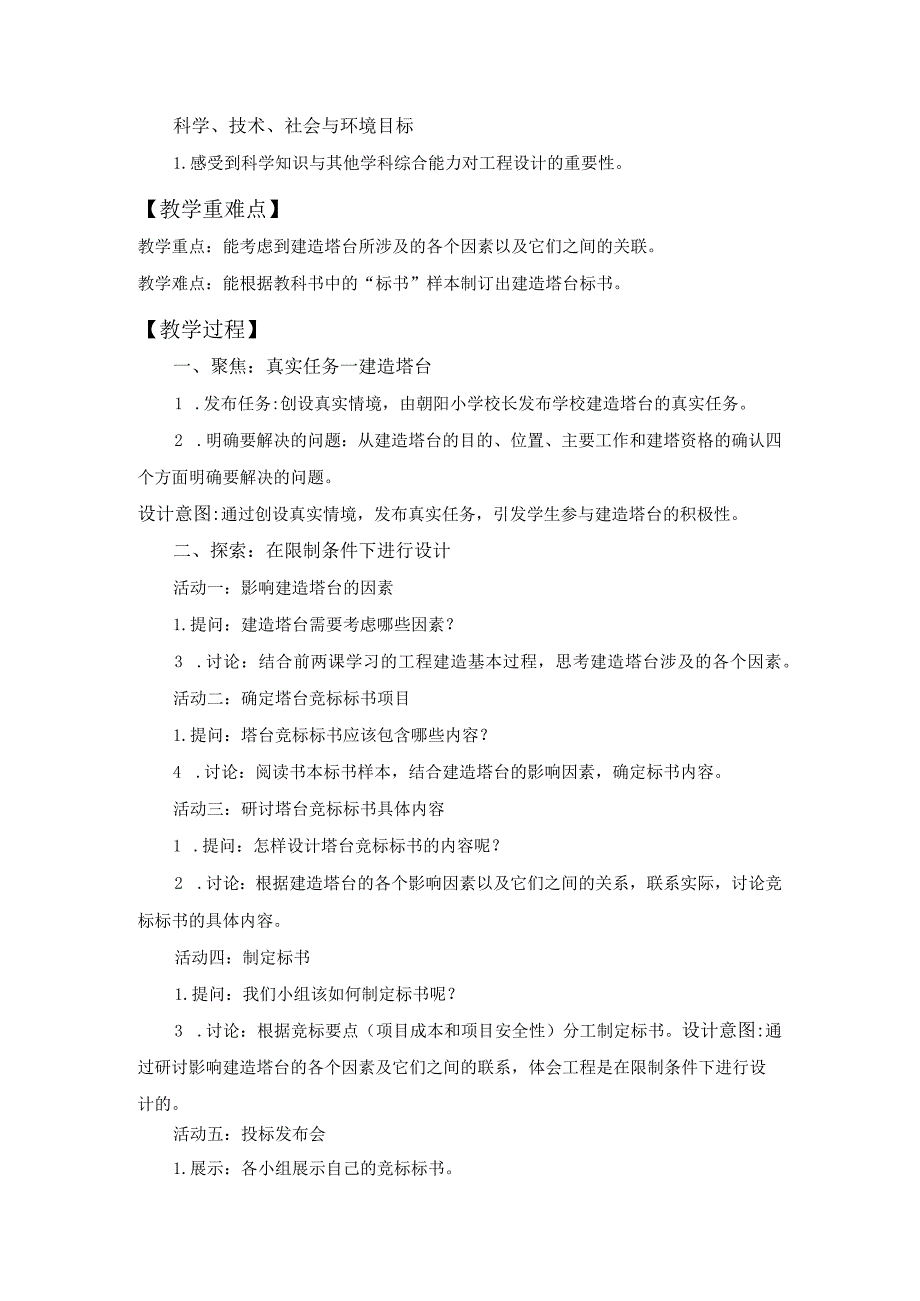 科学、技术、社会与环境目标

1.感受到科学知识与其他学科综合能力对工程设计的重要性。

【教学重难点】

教学重点：能考虑到建造塔台所涉及的各个因素以及它们之间的关联。

教学难点：能根据教科书中的“标书”样本制订出建造塔台标书。

【教学过程】

一、聚焦：真实任务一建造塔台

1 .发布任务:创设真实情境，由朝阳小学校长发布学校建造塔台的真实任务。

2 .明确要解决的问题：从建造塔台的目的、位置、主要工作和建塔资格的确认四个方面明确要解决的问题。

设计意图:通过创设真实情境，发布真实任务，引发学生参与建造塔台的积极性。

二、探索：在限制条件下进行设计

活动一：影响建造塔台的因素

1.提问：建造塔台需要考虑哪些因素？

3 .讨论：结合前两课学习的工程建造基本过程，思考建造塔台涉及的各个因素。

活动二：确定塔台竞标标书项目

1.提问：塔台竞标标书应该包含哪些内容？

4 .讨论：阅读书本标书样本，结合建造塔台的影响因素，确定标书内容。

活动三：研讨塔台竞标标书具体内容

1 .提问：怎样设计塔台竞标标书的内容呢？

2 .讨论：根据建造塔台的各个影响因素以及它们之间的关系，联系实际，讨论竞标标书的具体内容。

活动四：制定标书

1.提问：我们小组该如何制定标书呢？

3 .讨论：根据竞标要点（项目成本和项目安全性）分工制定标书。设计意图:通过研讨影响建造塔台的各个因素及它们之间的联系，体会工程是在限制条件下进行设计的。

活动五：投标发布会

1.展示：各小组展示自己的竞标标书。